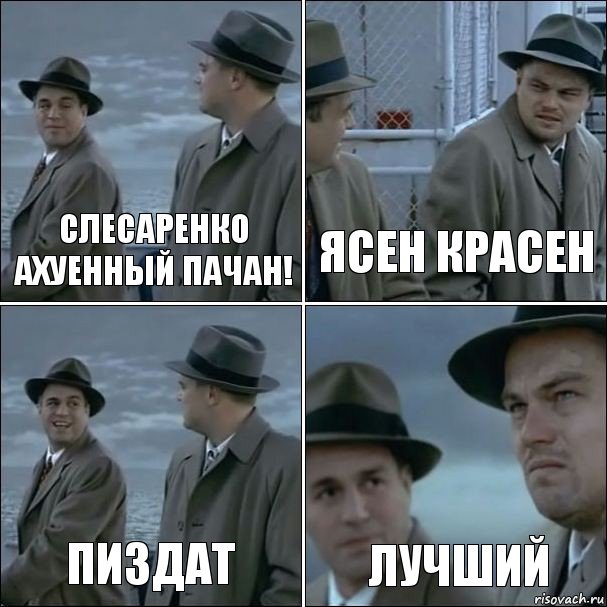 СЛЕСАРЕНКО АХУЕННЫЙ ПАЧАН!

ЯСЕН КРАСЕН

ПИЗДАТ

ЛУЧШИЙ

risovach.ru